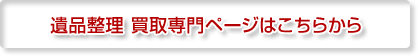 遺品整理 買取専門ページはこちらから